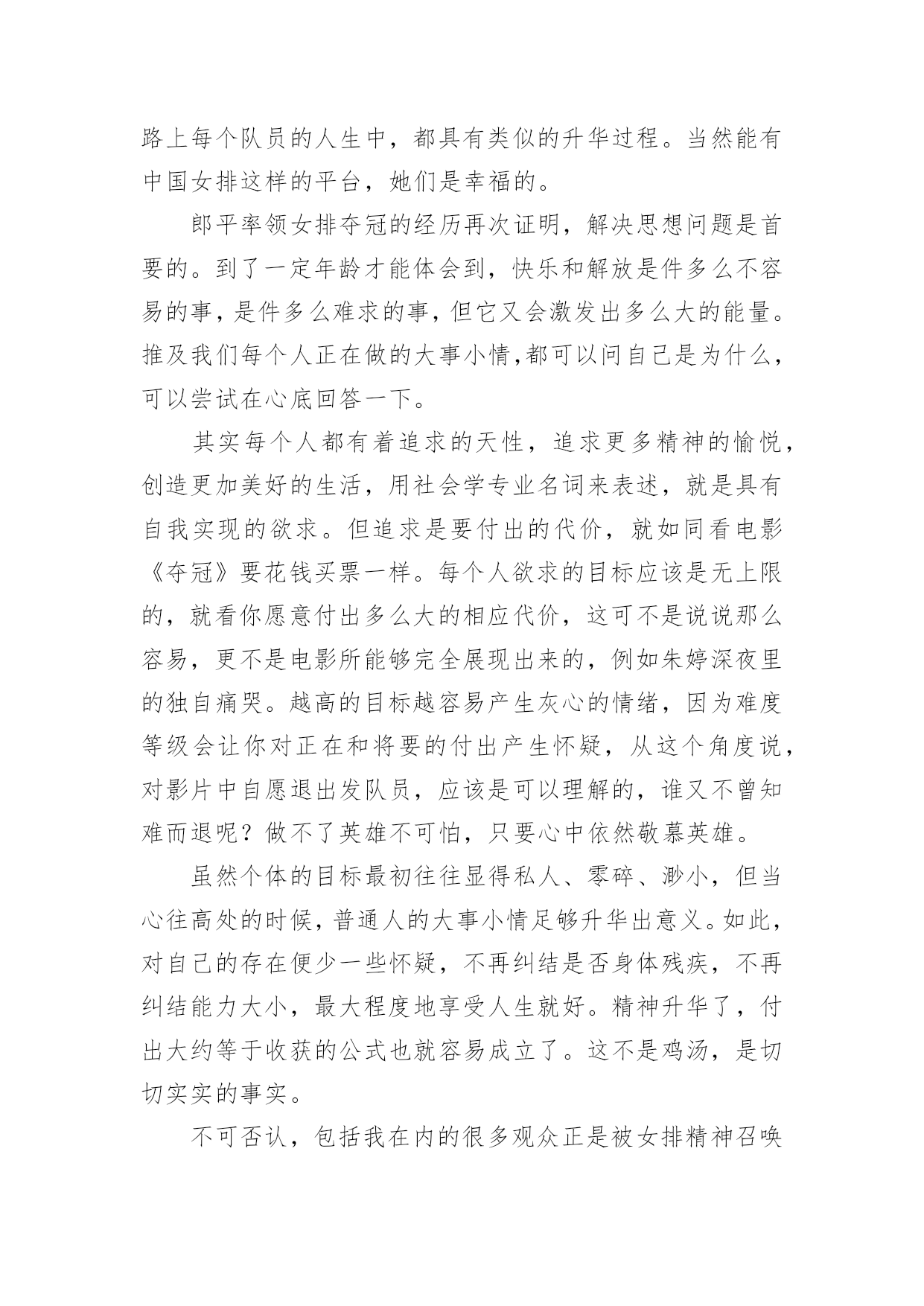 路上每个队员的人生中，都具有类似的升华过程。当然能有中国女排这样的平台，她们是幸福的。

郎平率领女排夺冠的经历再次证明，解决思想问题是首要的。到了一定年龄才能体会到，快乐和解放是件多么不容易的事，是件多么难求的事，但它又会激发出多么大的能量。推及我们每个人正在做的大事小情，都可以问自己是为什么，可以尝试在心底回答一下。

其实每个人都有着追求的天性，追求更多精神的愉悦，创造更加美好的生活，用社会学专业名词来表述，就是具有自我实现的欲求。但追求是要付出的代价，就如同看电影《夺冠》要花钱买票一样。每个人欲求的目标应该是无上限的，就看你愿意付出多么大的相应代价，这可不是说说那么容易，更不是电影所能够完全展现出来的，例如朱婷深夜里的独自痛哭。越高的目标越容易产生灰心的情绪，因为难度等级会让你对正在和将要的付出产生怀疑，从这个角度说，对影片中自愿退出发队员，应该是可以理解的，谁又不曾知难而退呢？做不了英雄不可怕，只要心中依然敬慕英雄。

虽然个体的目标最初往往显得私人、零碎、渺小，但当心往高处的时候，普通人的大事小情足够升华出意义。如此，对自己的存在便少一些怀疑，不再纠结是否身体残疾，不再纠结能力大小，最大程度地享受人生就好。精神升华了，付出大约等于收获的公式也就容易成立了。这不是鸡汤，是切切实实的事实。

不可否认，包括我在内的很多观众正是被女排精神召唤